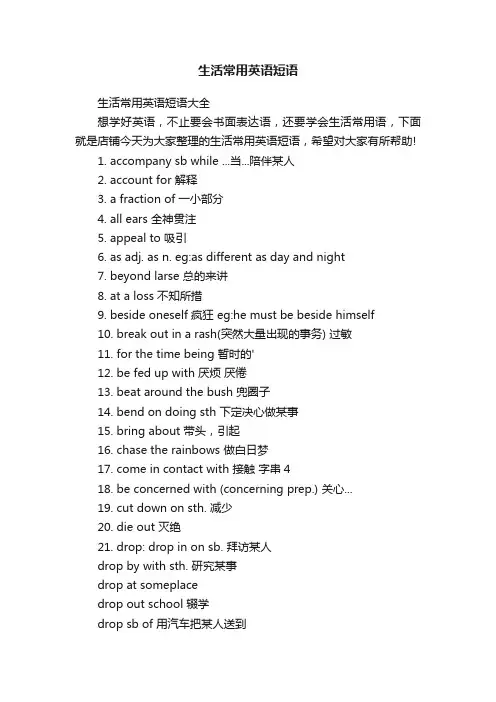 生活常用英语短语

生活常用英语短语大全

想学好英语，不止要会书面表达语，还要学会生活常用语，下面就是店铺今天为大家整理的生活常用英语短语，希望对大家有所帮助!

1. accompany sb while ...当...陪伴某人
2. account for 解释
3. a fraction of 一小部分
4. all ears 全神贯注
5. appeal to 吸引
6. as adj. as n. eg:as different as day and night
7. beyond larse 总的来讲
8. at a loss 不知所措
9. beside oneself 疯狂 eg:he must be beside himself
10. break out in a rash(突然大量出现的事务) 过敏
11. for the time being 暂时的'
12. be fed up with 厌烦 厌倦
13. beat around the bush 兜圈子
14. bend on doing sth 下定决心做某事
15. bring about 带头，引起
16. chase the rainbows 做白日梦
17. come in contact with 接触 字串 4
18. be concerned with (concerning prep.) 关心...
19. cut down on sth. 减少
20. die out 灭绝
21. drop: drop in on sb. 拜访某人
drop by with sth. 研究某事
drop at someplace
drop out school 辍学
drop sb of 用汽车把某人送到